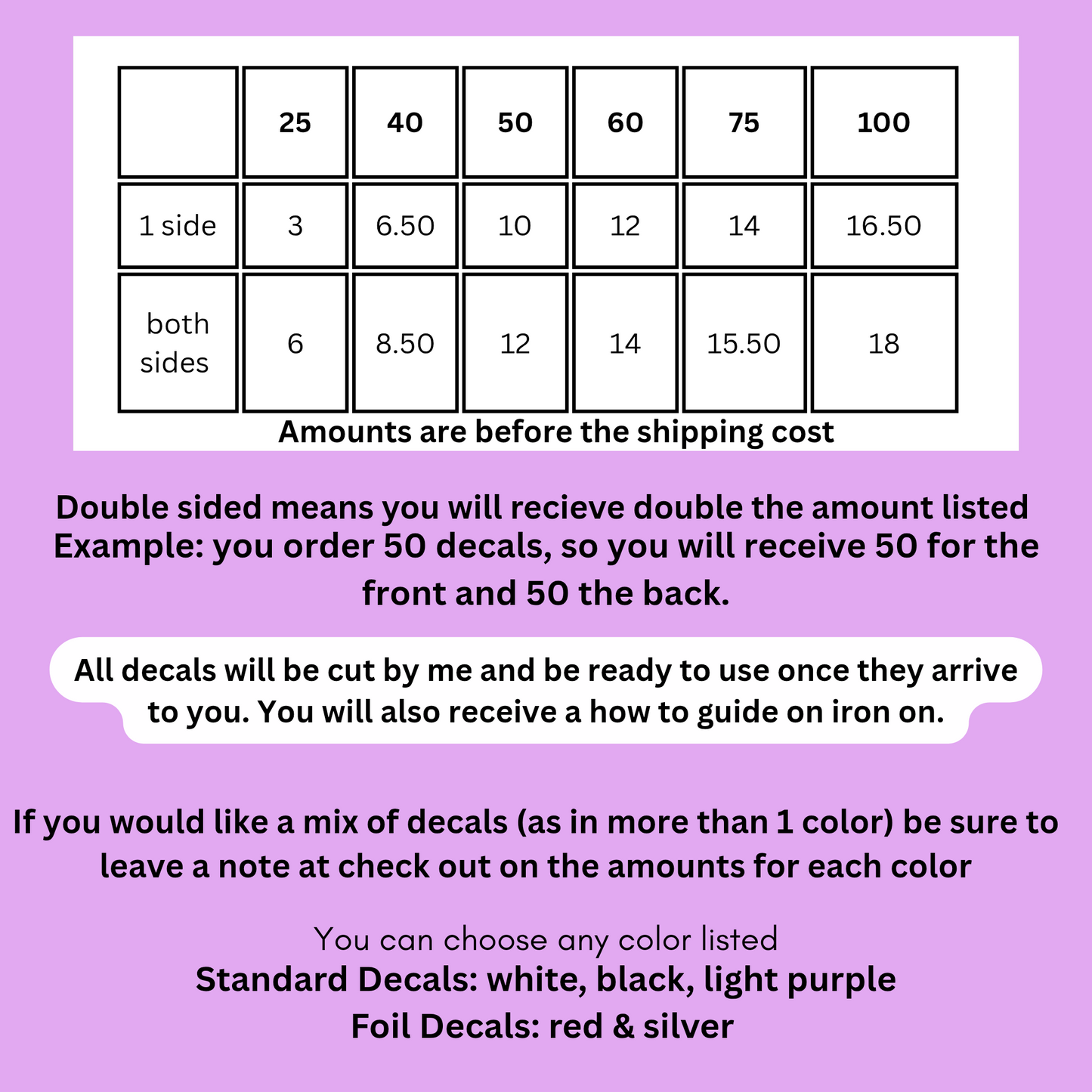 | | 25 | 40 | 50 | 60 | 75 | 100 |
|---|---|---|---|---|---|---|
| 1 side | 3 | 6.50 | 10 | 12 | 14 | 16.50 |
| both sides | 6 | 8.50 | 12 | 14 | 15.50 | 18 |

Amounts are before the shipping cost

Double sided means you will recieve double the amount listed Example: you order 50 decals, so you will receive 50 for the front and 50 the back.

All decals will be cut by me and be ready to use once they arrive to you. You will also receive a how to guide on iron on.

If you would like a mix of decals (as in more than 1 color) be sure to leave a note at check out on the amounts for each color

You can choose any color listed
Standard Decals: white, black, light purple
Foil Decals: red & silver